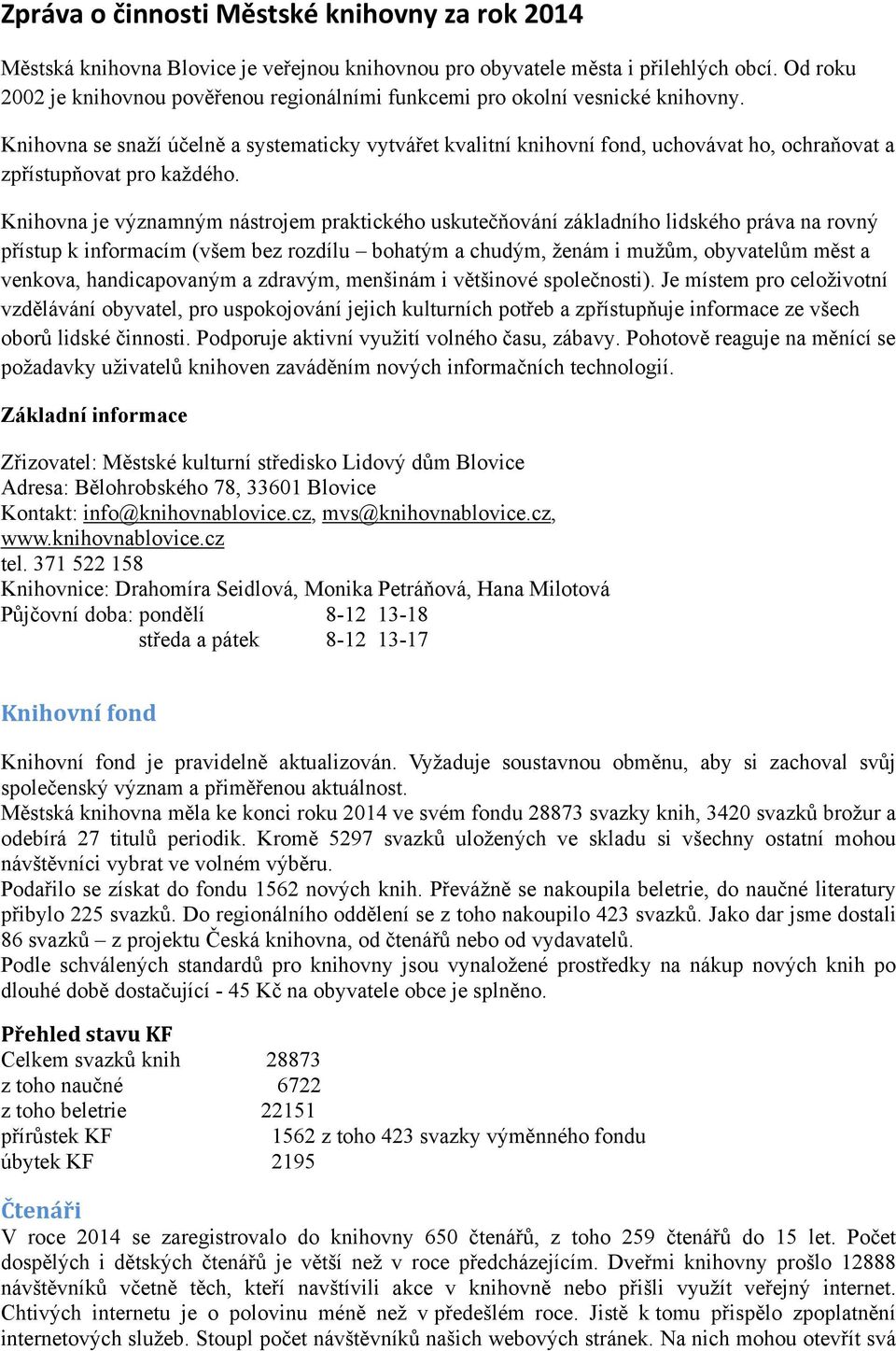 Zpráva o činnosti Městské knihovny za rok 2014

Městská knihovna Blovice je veřejnou knihovnou pro obyvatele města i přilehlých obcí. Od roku 2002 je knihovnou pověřenou regionálními funkcemi pro okolní vesnické knihovny.

Knihovna se snaží účelně a systematicky vytvářet kvalitní knihovní fond, uchovávat ho, ochraňovat a zpřístupňovat pro každého.

Knihovna je významným nástrojem praktického uskutečňování základního lidského práva na rovný přístup k informacím (všem bez rozdílu – bohatým a chudým, ženám i mužům, obyvatelům měst a venkova, handicapovaným a zdravým, menšinám i většinové společnosti). Je místem pro celoživotní vzdělávání obyvatel, pro uspokojování jejich kulturních potřeb a zpřístupňuje informace ze všech oborů lidské činnosti. Podporuje aktivní využití volného času, zábavy. Pohotově reaguje na měnící se požadavky uživatelů knihoven zaváděním nových informačních technologií.

Základní informace

Zřizovatel: Městské kulturní středisko Lidový dům Blovice
Adresa: Bělohrobského 78, 33601 Blovice
Kontakt: info@knihovnablovice.cz, mvs@knihovnablovice.cz, www.knihovnablovice.cz
tel. 371 522 158
Knihovnice: Drahomíra Seidlová, Monika Petráňová, Hana Milotová
Půjčovní doba: pondělí 8-12 13-18
středa a pátek 8-12 13-17

Knihovní fond

Knihovní fond je pravidelně aktualizován. Vyžaduje soustavnou obměnu, aby si zachoval svůj společenský význam a přiměřenou aktuálnost.
Městská knihovna měla ke konci roku 2014 ve svém fondu 28873 svazky knih, 3420 svazků brožur a odebírá 27 titulů periodik. Kromě 5297 svazků uložených ve skladu si všechny ostatní mohou návštěvníci vybrat ve volném výběru.
Podařilo se získat do fondu 1562 nových knih. Převážně se nakoupila beletrie, do naučné literatury přibylo 225 svazků. Do regionálního oddělení se z toho nakoupilo 423 svazků. Jako dar jsme dostali 86 svazků – z projektu Česká knihovna, od čtenářů nebo od vydavatelů.
Podle schválených standardů pro knihovny jsou vynaložené prostředky na nákup nových knih po dlouhé době dostačující - 45 Kč na obyvatele obce je splněno.

Přehled stavu KF
Celkem svazků knih 28873
z toho naučné 6722
z toho beletrie 22151
přírůstek KF 1562 z toho 423 svazky výměnného fondu
úbytek KF 2195

Čtenáři
V roce 2014 se zaregistrovalo do knihovny 650 čtenářů, z toho 259 čtenářů do 15 let. Počet dospělých i dětských čtenářů je větší než v roce předcházejícím. Dveřmi knihovny prošlo 12888 návštěvníků včetně těch, kteří navštívili akce v knihovně nebo přišli využít veřejný internet. Chtivých internetu je o polovinu méně než v předešlém roce. Jistě k tomu přispělo zpoplatnění internetových služeb. Stoupl počet návštěvníků našich webových stránek. Na nich mohou otevřít svá